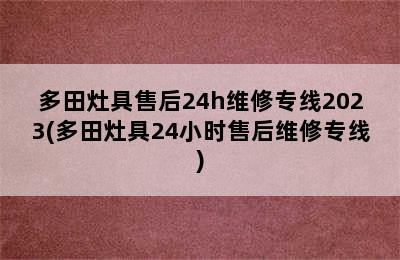 多田灶具售后24h维修专线2023(多田灶具24小时售后维修专线)